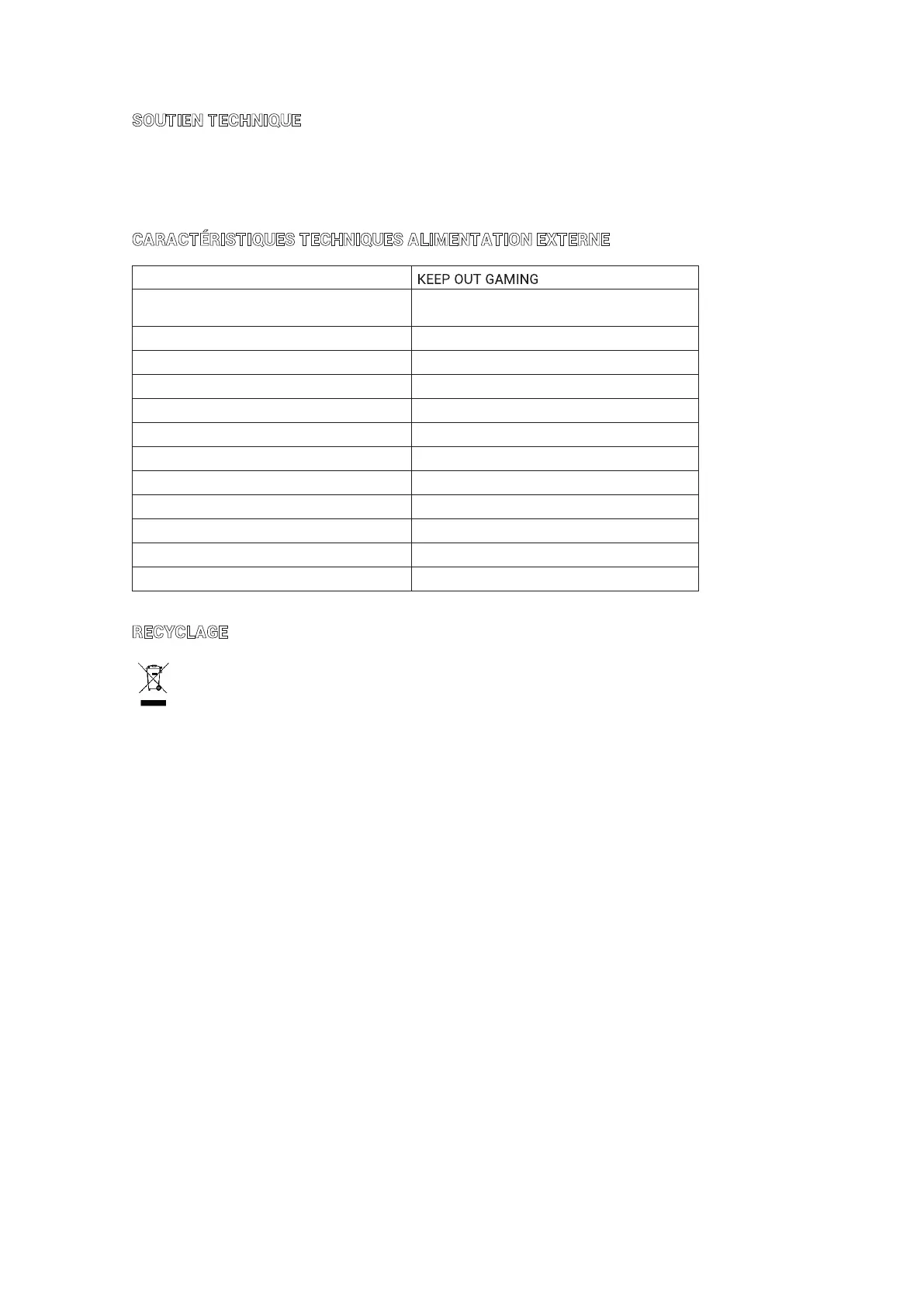 SOUTIEN TECHNIQUE

CARACTÉRISTIQUES TECHNIQUES ALIMENTATION EXTERNE

|  | KEEP OUT GAMING |
|---|---|
|  |  |
|  |  |
|  |  |
|  |  |
|  |  |
|  |  |
|  |  |
|  |  |
|  |  |
|  |  |
|  |  |
|  |  |

RECYCLAGE